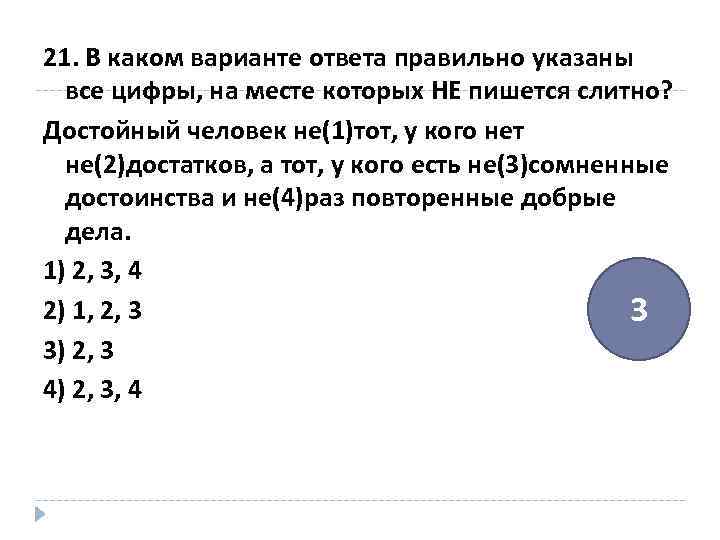 21. В каком варианте ответа правильно указаны все цифры, на месте которых НЕ пишется слитно?

Достойный человек не(1)тот, у кого нет не(2)достатков, а тот, у кого есть не(3)сомненные достоинства и не(4)раз повторенные добрые дела.

1) 2, 3, 4

2) 1, 2, 3

3) 2, 3

4) 2, 3, 4

3